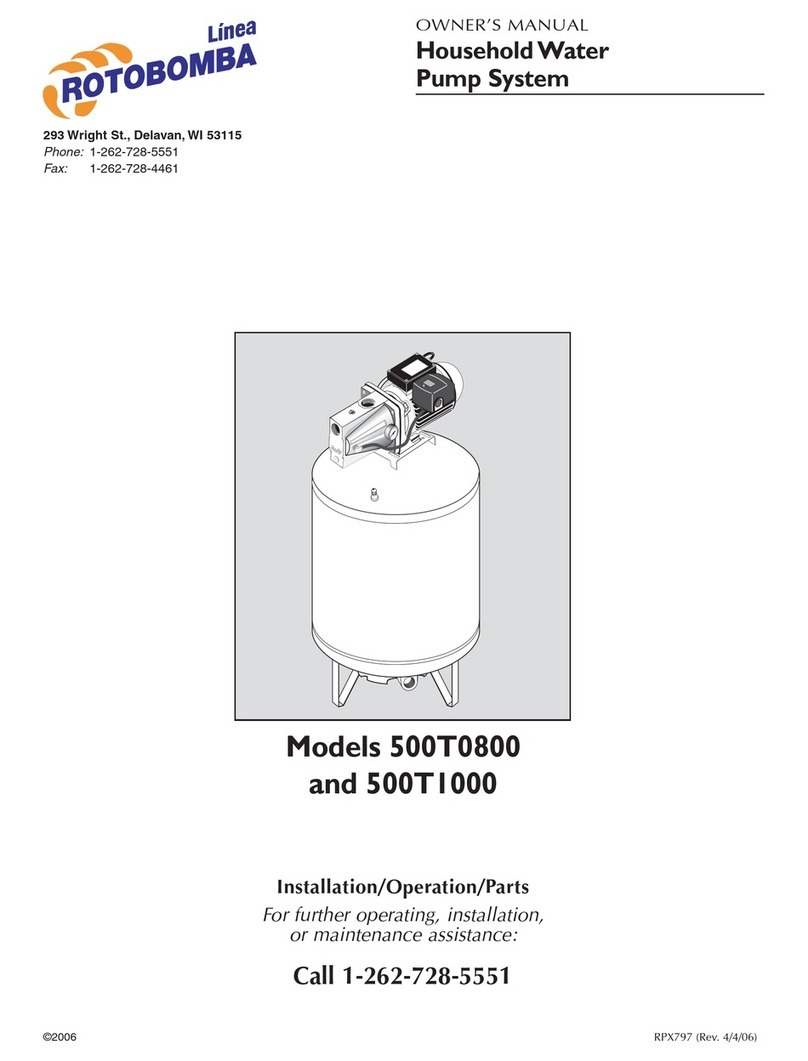 Línea
ROTOBOMBA

OWNER'S MANUAL
Household Water Pump System

293 Wright St., Delavan, WI 53115
Phone: 1-262-728-5551
Fax: 1-262-728-4461

Models 500T0800 and 500T1000

Installation/Operation/Parts
For further operating, installation, or maintenance assistance:

Call 1-262-728-5551

©2006

RPX797 (Rev. 4/4/06)